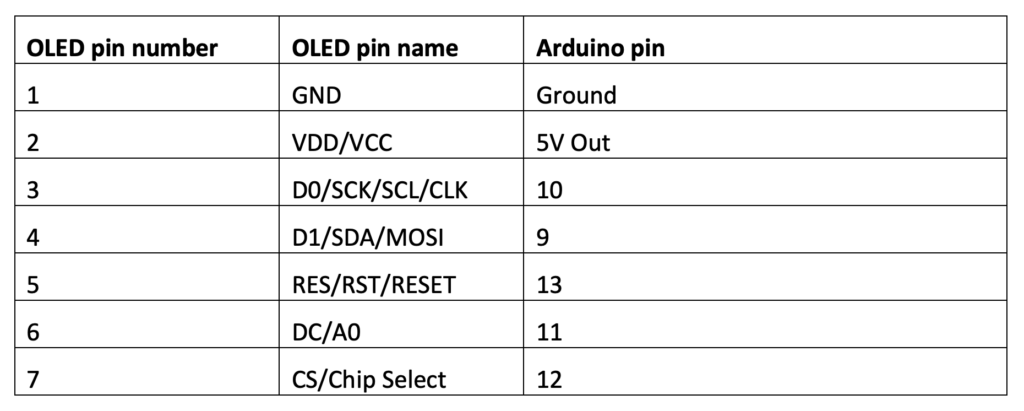 | OLED pin number | OLED pin name | Arduino pin |
|---|---|---|
| 1 | GND | Ground |
| 2 | VDD/VCC | 5V Out |
| 3 | D0/SCK/SCL/CLK | 10 |
| 4 | D1/SDA/MOSI | 9 |
| 5 | RES/RST/RESET | 13 |
| 6 | DC/A0 | 11 |
| 7 | CS/Chip Select | 12 |